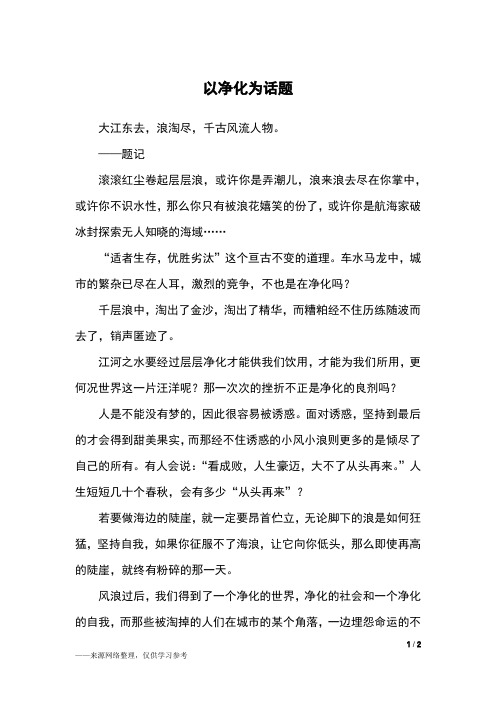 以净化为话题

大江东去，浪淘尽，千古风流人物。

——题记

滚滚红尘卷起层层浪，或许你是弄潮儿，浪来浪去尽在你掌中，或许你不识水性，那么你只有被浪花嬉笑的份了，或许你是航海家破冰封探索无人知晓的海域……

“适者生存，优胜劣汰”这个亘古不变的道理。车水马龙中，城市的繁杂已尽在人耳，激烈的竞争，不也是在净化吗？

千层浪中，淘出了金沙，淘出了精华，而糟粕经不住历练随波而去了，销声匿迹了。

江河之水要经过层层净化才能供我们饮用，才能为我们所用，更何况世界这一片汪洋呢？那一次次的挫折不正是净化的良剂吗？

人是不能没有梦的，因此很容易被诱惑。面对诱惑，坚持到最后的才会得到甜美果实，而那经不住诱惑的小风小浪则更多的是倾尽了自己的所有。有人会说：“看成败，人生豪迈，大不了从头再来。”人生短短几十个春秋，会有多少“从头再来”？

若要做海边的陡崖，就一定要昂首伫立，无论脚下的浪是如何狂猛，坚持自我，如果你征服不了海浪，让它向你低头，那么即使再高的陡崖，就终有粉碎的那一天。

风浪过后，我们得到了一个净化的世界，净化的社会和一个净化的自我，而那些被淘掉的人们在城市的某个角落，一边埋怨命运的不

1 / 2

——来源网络整理，仅供学习参考